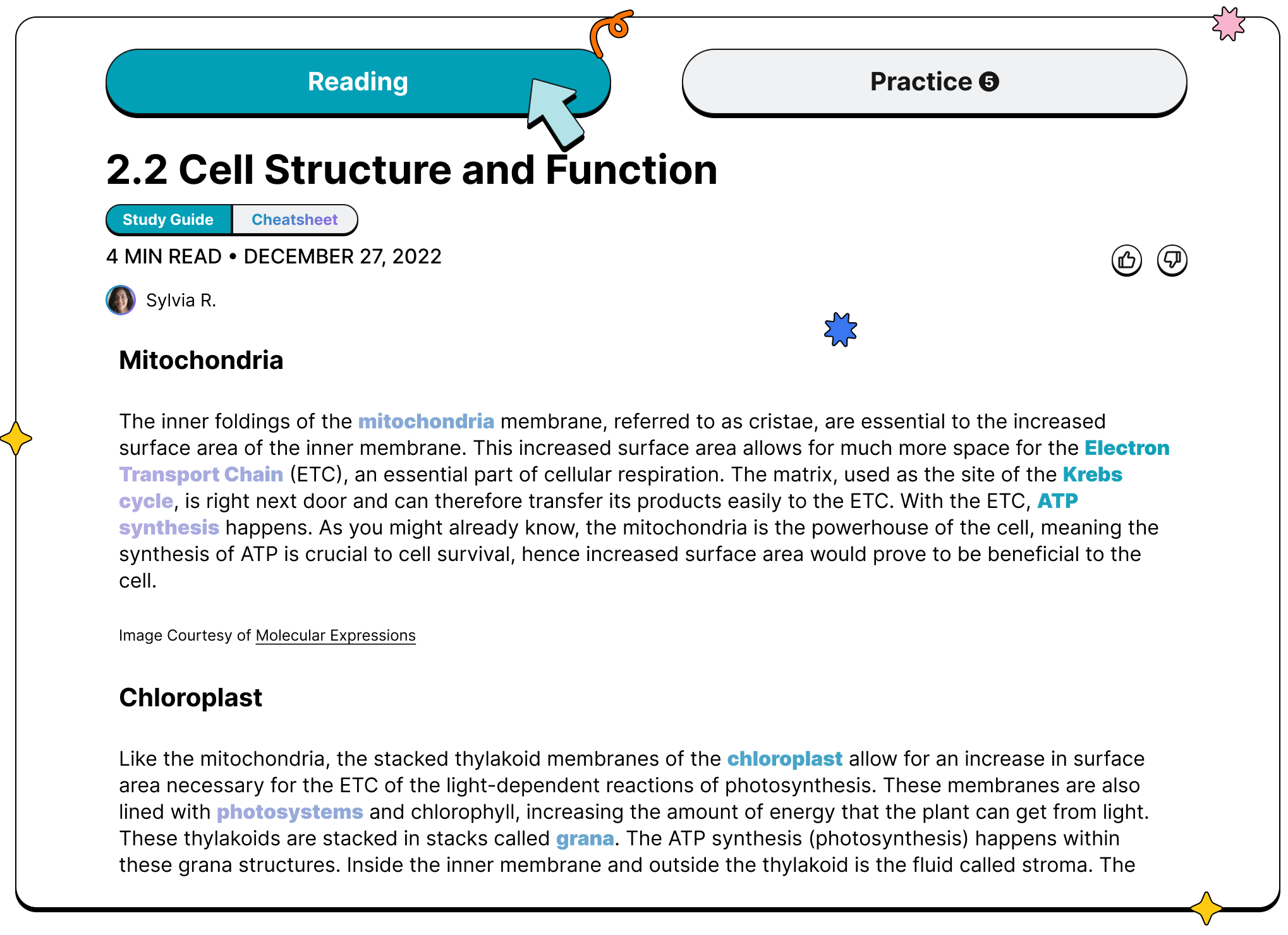 Reading

Practice 5

2.2 Cell Structure and Function

Study Guide Cheatsheet

4 MIN READ • DECEMBER 27, 2022

Sylvia R.

Mitochondria

The inner foldings of the mitochondria membrane, referred to as cristae, are essential to the increased surface area of the inner membrane. This increased surface area allows for much more space for the Electron Transport Chain (ETC), an essential part of cellular respiration. The matrix, used as the site of the Krebs cycle, is right next door and can therefore transfer its products easily to the ETC. With the ETC, ATP synthesis happens. As you might already know, the mitochondria is the powerhouse of the cell, meaning the synthesis of ATP is crucial to cell survival, hence increased surface area would prove to be beneficial to the cell.

Image Courtesy of Molecular Expressions

Chloroplast

Like the mitochondria, the stacked thylakoid membranes of the chloroplast allow for an increase in surface area necessary for the ETC of the light-dependent reactions of photosynthesis. These membranes are also lined with photosystems and chlorophyll, increasing the amount of energy that the plant can get from light. These thylakoids are stacked in stacks called grana. The ATP synthesis (photosynthesis) happens within these grana structures. Inside the inner membrane and outside the thylakoid is the fluid called stroma. The